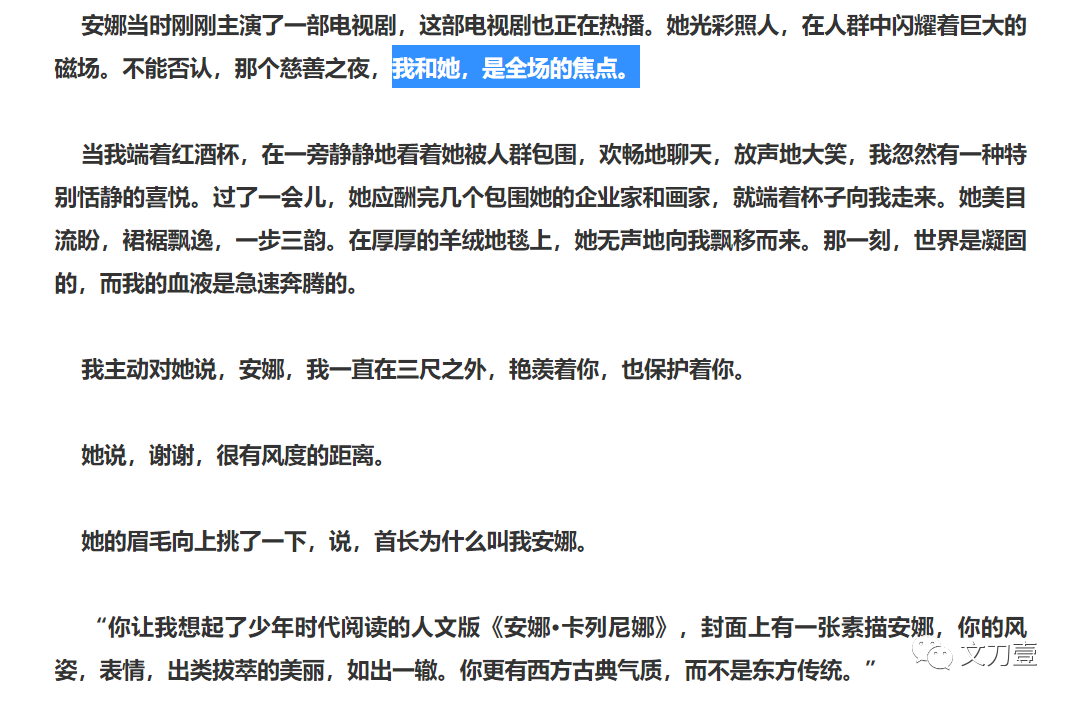 安娜当时刚刚主演了一部电视剧，这部电视剧也正在热播。她光彩照人，在人群中闪耀着巨大的磁场。不能否认，那个慈善之夜，我和她，是全场的焦点。

当我端着红酒杯，在一旁静静地看着她被人群包围，欢畅地聊天，放声地大笑，我忽然有一种特别恬静的喜悦。过了一会儿，她应酬完几个包围她的企业家和画家，就端着杯子向我走来。她美目流盼，裙裾飘逸，一步三韵。在厚厚的羊绒地毯上，她无声地向我飘移而来。那一刻，世界是凝固的，而我的血液是急速奔腾的。

我主动对她说，安娜，我一直在三尺之外，艳羡着你，也保护着你。

她说，谢谢，很有风度的距离。

她的眉毛向上挑了一下，说，首长为什么叫我安娜。

“你让我想起了少年时代阅读的人文版《安娜•卡列尼娜》，封面上有一张素描安娜，你的风姿，表情，出类拔萃的美丽，如出一辙。你更有西方古典气质，而不是东方传统。”

文刀壹